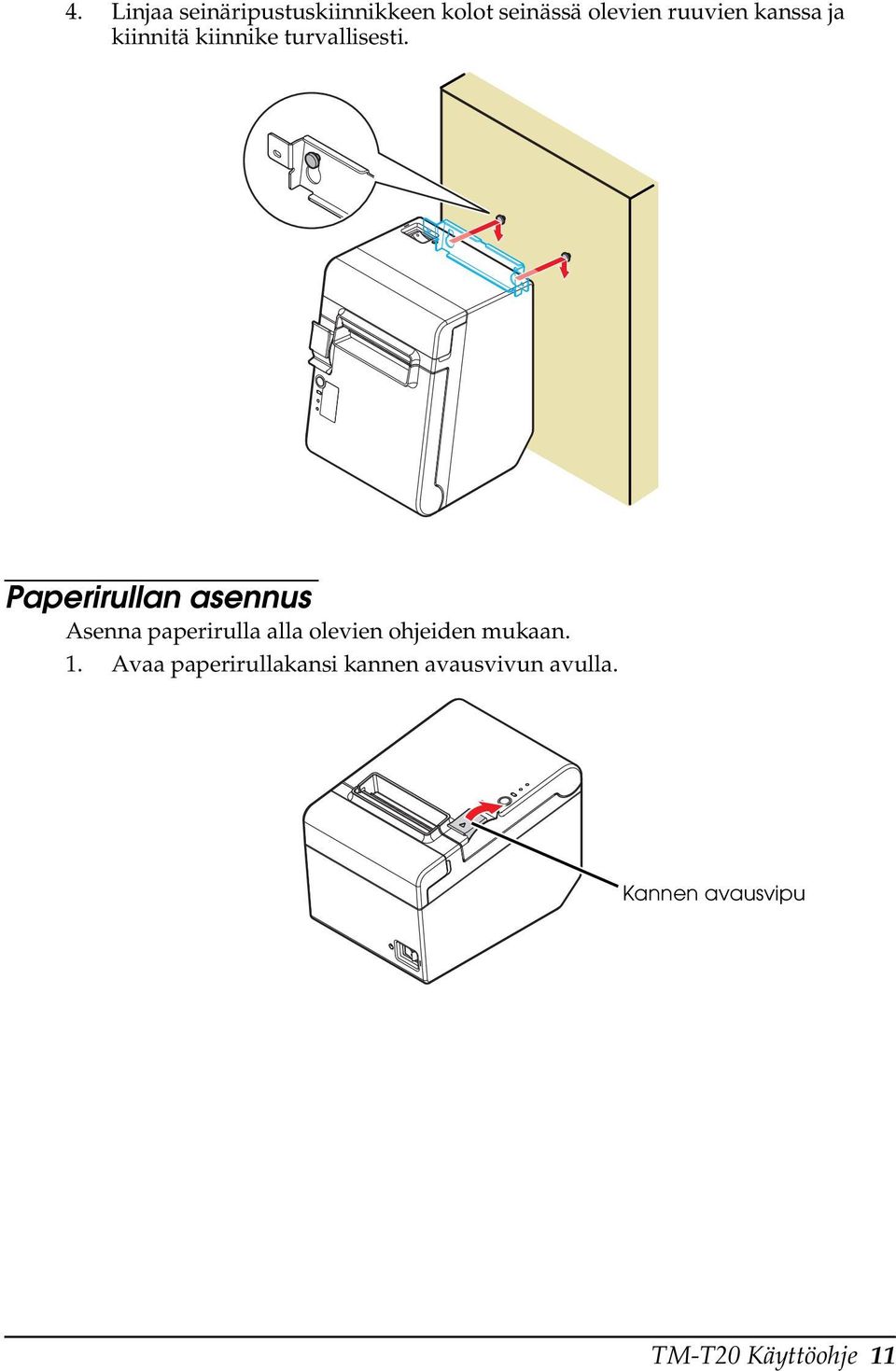 4. Linjaa seinäripustuskiinnikkeen kolot seinässä olevien ruuvien kanssa ja kiinnitä kiinnike turvallisesti.

Paperirullan asennus

Asenna paperirulla alla olevien ohjeiden mukaan.

1. Avaa paperirullakansi kannen avausvivun avulla.

Kannen avausvipu

TM-T20 Käyttöohje 11